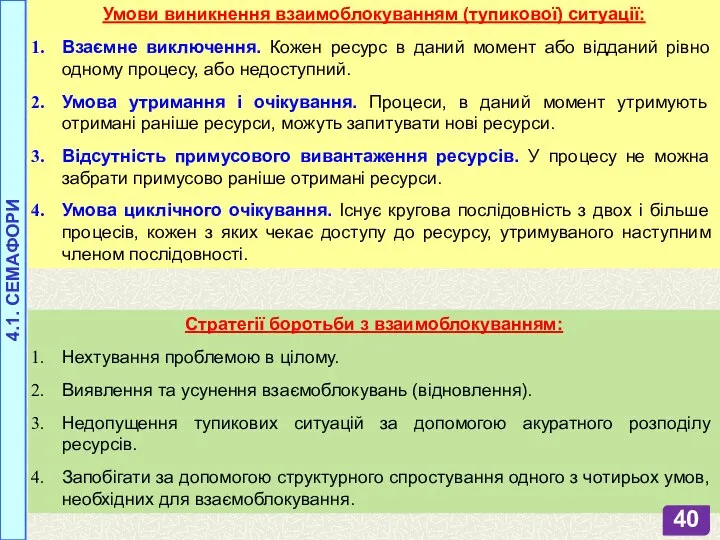 4.1. СЕМАФОРИ

Умови виникнення взаимоблокуванням (тупикової) ситуації:

1. Взаємне виключення. Кожен ресурс в даний момент або відданий рівно одному процесу, або недоступний.

2. Умова утримання і очікування. Процеси, в даний момент утримують отримані раніше ресурси, можуть запитувати нові ресурси.

3. Відсутність примусового вивантаження ресурсів. У процесу не можна забрати примусово раніше отримані ресурси.

4. Умова циклічного очікування. Існує кругова послідовність з двох і більше процесів, кожен з яких чекає доступу до ресурсу, утримуваного наступним членом послідовності.

Стратегії боротьби з взаимоблокуванням:

1. Нехтування проблемою в цілому.

2. Виявлення та усунення взаємоблокувань (відновлення).

3. Недопущення тупикових ситуацій за допомогою акуратного розподілу ресурсів.

4. Запобігати за допомогою структурного спростування одного з чотирьох умов, необхідних для взаємоблокування.

40